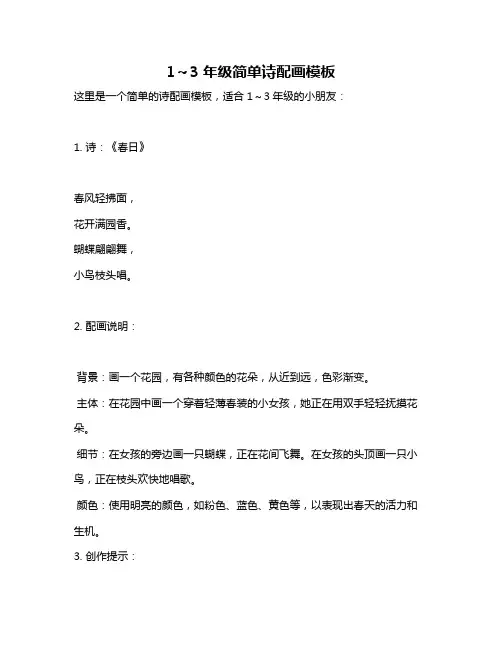 1～3 年级简单诗配画模板

这里是一个简单的诗配画模板，适合 1～3 年级的小朋友：

1. 诗：《春日》

春风轻拂面，
花开满园香。
蝴蝶翩翩舞，
小鸟枝头唱。

2. 配画说明：

背景：画一个花园，有各种颜色的花朵，从近到远，色彩渐变。

主体：在花园中画一个穿着轻薄春装的小女孩，她正在用双手轻轻抚摸花朵。

细节：在女孩的旁边画一只蝴蝶，正在花间飞舞。在女孩的头顶画一只小鸟，正在枝头欢快地唱歌。

颜色：使用明亮的颜色，如粉色、蓝色、黄色等，以表现出春天的活力和生机。

3. 创作提示：